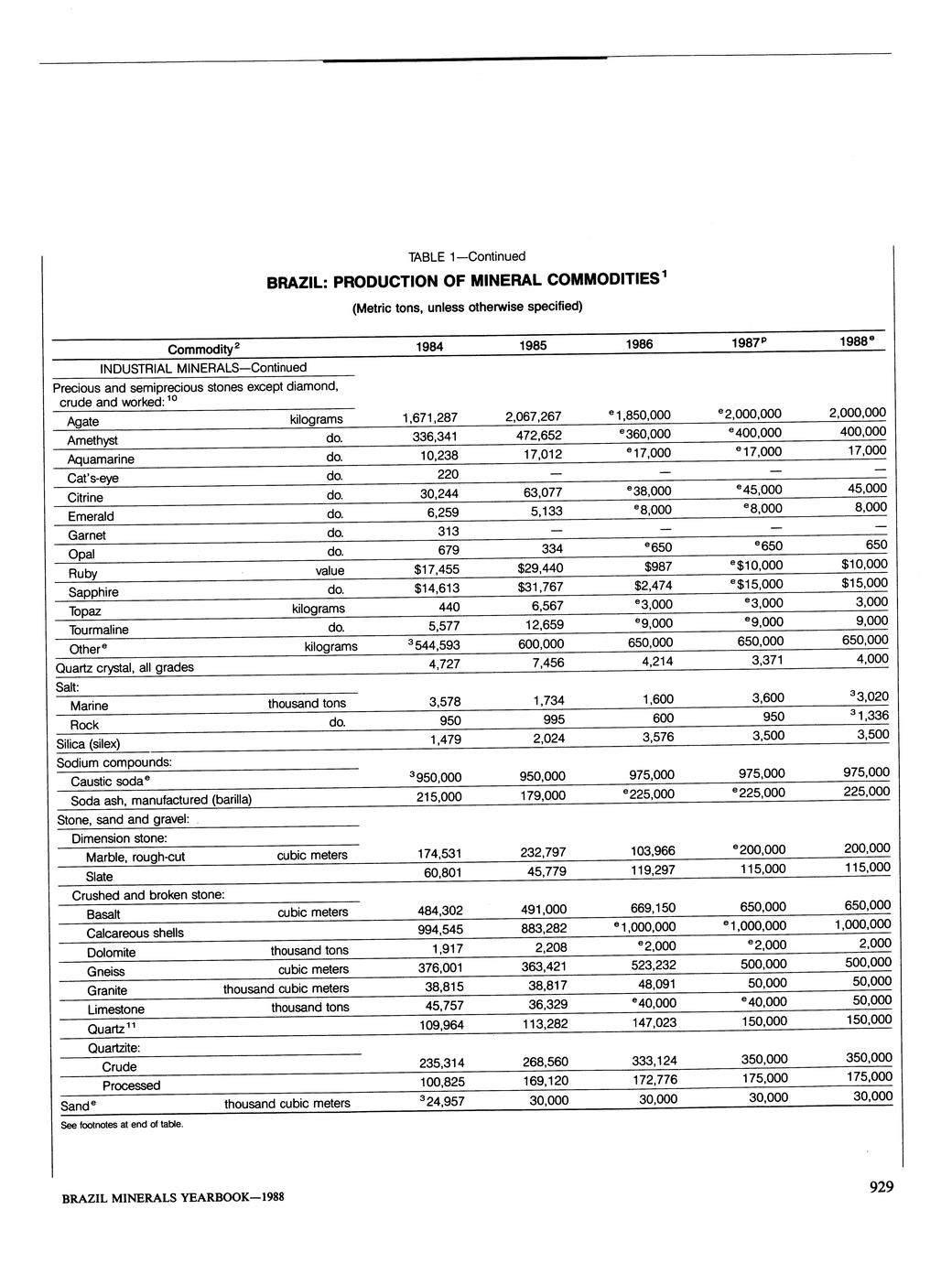 TABLE 1—Continued

BRAZIL: PRODUCTION OF MINERAL COMMODITIES$^1$

(Metric tons, unless otherwise specified)

| Commodity$^2$ | | 1984 | 1985 | 1986 | 1987$^p$ | 1988$^e$ |
|---|---|---|---|---|---|---|
| INDUSTRIAL MINERALS—Continued | | | | | | |
| Precious and semiprecious stones except diamond, crude and worked:$^{10}$ | | | | | | |
| Agate | kilograms | 1,671,287 | 2,067,267 | $^e$1,850,000 | $^e$2,000,000 | 2,000,000 |
| Amethyst | do. | 336,341 | 472,652 | $^e$360,000 | $^e$400,000 | 400,000 |
| Aquamarine | do. | 10,238 | 17,012 | $^e$17,000 | $^e$17,000 | 17,000 |
| Cat's-eye | do. | 220 | — | — | — | — |
| Citrine | do. | 30,244 | 63,077 | $^e$38,000 | $^e$45,000 | 45,000 |
| Emerald | do. | 6,259 | 5,133 | $^e$8,000 | $^e$8,000 | 8,000 |
| Garnet | do. | 313 | — | — | — | — |
| Opal | do. | 679 | 334 | $^e$650 | $^e$650 | 650 |
| Ruby | value | \$17,455 | \$29,440 | \$987 | $^e$\$10,000 | \$10,000 |
| Sapphire | do. | \$14,613 | \$31,767 | \$2,474 | $^e$\$15,000 | \$15,000 |
| Topaz | kilograms | 440 | 6,567 | $^e$3,000 | $^e$3,000 | 3,000 |
| Tourmaline | do. | 5,577 | 12,659 | $^e$9,000 | $^e$9,000 | 9,000 |
| Other$^e$ | kilograms | $^3$544,593 | 600,000 | 650,000 | 650,000 | 650,000 |
| Quartz crystal, all grades | | 4,727 | 7,456 | 4,214 | 3,371 | 4,000 |
| Salt: | | | | | | |
| Marine | thousand tons | 3,578 | 1,734 | 1,600 | 3,600 | $^3$3,020 |
| Rock | do. | 950 | 995 | 600 | 950 | $^3$1,336 |
| Silica (silex) | | 1,479 | 2,024 | 3,576 | 3,500 | 3,500 |
| Sodium compounds: | | | | | | |
| Caustic soda$^e$ | | $^3$950,000 | 950,000 | 975,000 | 975,000 | 975,000 |
| Soda ash, manufactured (barilla) | | 215,000 | 179,000 | $^e$225,000 | $^e$225,000 | 225,000 |
| Stone, sand and gravel: | | | | | | |
| Dimension stone: | | | | | | |
| Marble, rough-cut | cubic meters | 174,531 | 232,797 | 103,966 | $^e$200,000 | 200,000 |
| Slate | | 60,801 | 45,779 | 119,297 | 115,000 | 115,000 |
| Crushed and broken stone: | | | | | | |
| Basalt | cubic meters | 484,302 | 491,000 | 669,150 | 650,000 | 650,000 |
| Calcareous shells | | 994,545 | 883,282 | $^e$1,000,000 | $^e$1,000,000 | 1,000,000 |
| Dolomite | thousand tons | 1,917 | 2,208 | $^e$2,000 | $^e$2,000 | 2,000 |
| Gneiss | cubic meters | 376,001 | 363,421 | 523,232 | 500,000 | 500,000 |
| Granite | thousand cubic meters | 38,815 | 38,817 | 48,091 | 50,000 | 50,000 |
| Limestone | thousand tons | 45,757 | 36,329 | $^e$40,000 | $^e$40,000 | 50,000 |
| Quartz$^{11}$ | | 109,964 | 113,282 | 147,023 | 150,000 | 150,000 |
| Quartzite: | | | | | | |
| Crude | | 235,314 | 268,560 | 333,124 | 350,000 | 350,000 |
| Processed | | 100,825 | 169,120 | 172,776 | 175,000 | 175,000 |
| Sand$^e$ | thousand cubic meters | $^3$24,957 | 30,000 | 30,000 | 30,000 | 30,000 |

See footnotes at end of table.

BRAZIL MINERALS YEARBOOK—1988

929